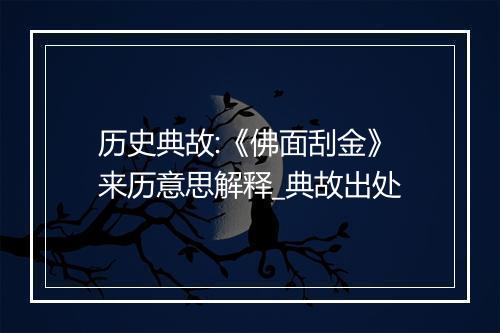 历史典故:《佛面刮金》来历意思解释_典故出处